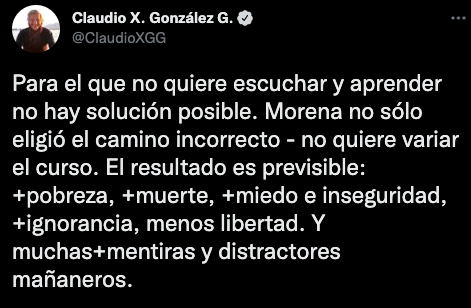 Claudio X. González G.
@ClaudioXGG

Para el que no quiere escuchar y aprender no hay solución posible. Morena no sólo eligió el camino incorrecto - no quiere variar el curso. El resultado es previsible: +pobreza, +muerte, +miedo e inseguridad, +ignorancia, menos libertad. Y muchas+mentiras y distractores mañaneros.